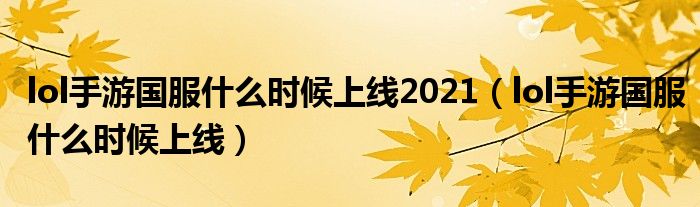 lol手游国服什么时候上线2021（lol手游国服什么时候上线）